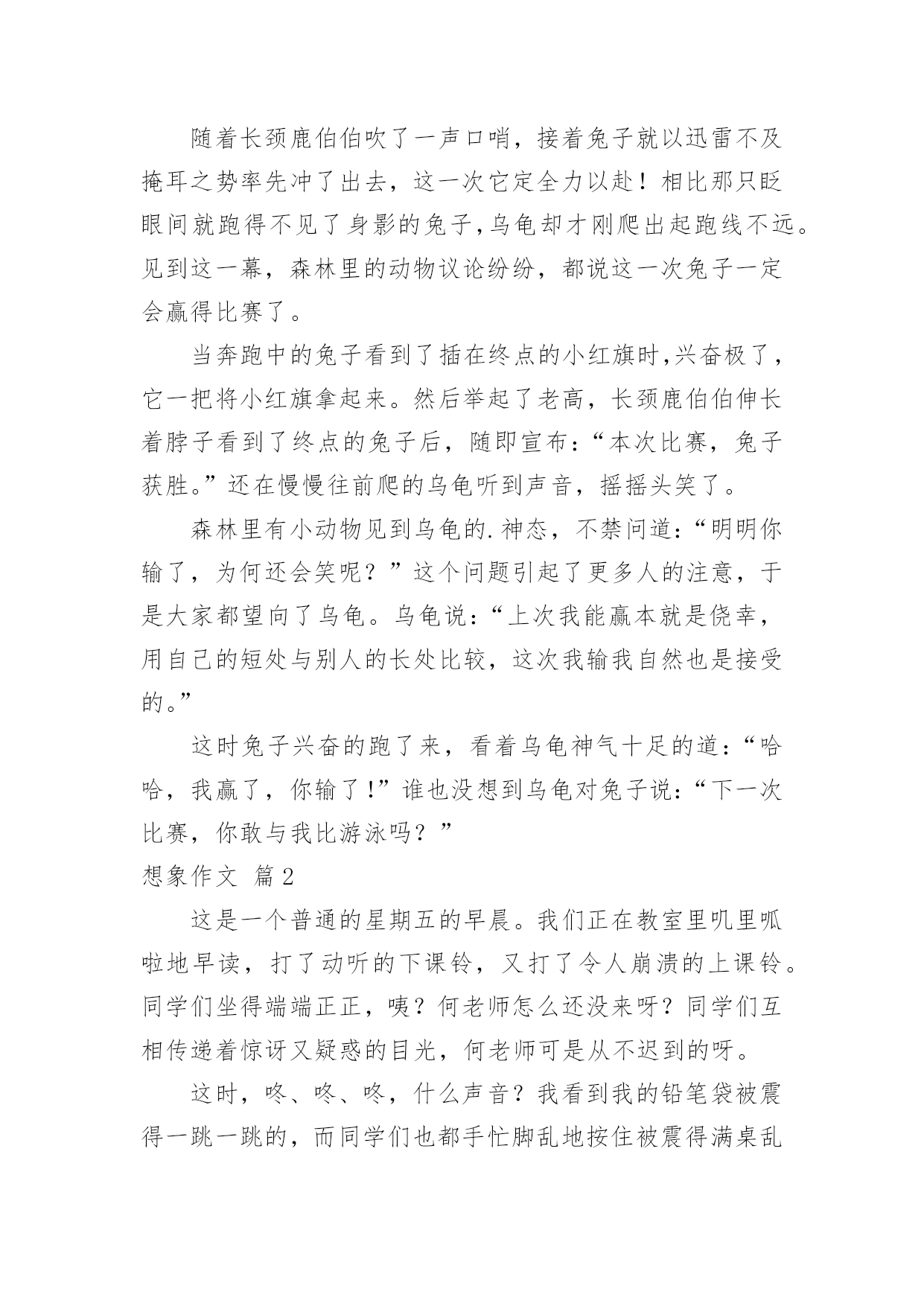 随着长颈鹿伯伯吹了一声口哨，接着兔子就以迅雷不及掩耳之势率先冲了出去，这一次它定全力以赴！相比那只眨眼间就跑得不见了身影的兔子，乌龟却才刚爬出起跑线不远。见到这一幕，森林里的动物议论纷纷，都说这一次兔子一定会赢得比赛了。

当奔跑中的兔子看到了插在终点的小红旗时，兴奋极了，它一把将小红旗拿起来。然后举起了老高，长颈鹿伯伯伸长着脖子看到了终点的兔子后，随即宣布：“本次比赛，兔子获胜。”还在慢慢往前爬的乌龟听到声音，摇摇头笑了。

森林里有小动物见到乌龟的.神态，不禁问道：“明明你输了，为何还会笑呢？”这个问题引起了更多人的注意，于是大家都望向了乌龟。乌龟说：“上次我能赢本就是侥幸，用自己的短处与别人的长处比较，这次我输我自然也是接受的。”

这时兔子兴奋的跑了来，看着乌龟神气十足的道：“哈哈，我赢了，你输了！”谁也没想到乌龟对兔子说：“下一次比赛，你敢与我比游泳吗？”

想象作文 篇2

这是一个普通的星期五的早晨。我们正在教室里叽里呱啦地早读，打了动听的下课铃，又打了令人崩溃的上课铃。同学们坐得端端正正，咦？何老师怎么还没来呀？同学们互相传递着惊讶又疑惑的目光，何老师可是从不迟到的呀。

这时，咚、咚、咚，什么声音？我看到我的铅笔袋被震得一跳一跳的，而同学们也都手忙脚乱地按住被震得满桌乱